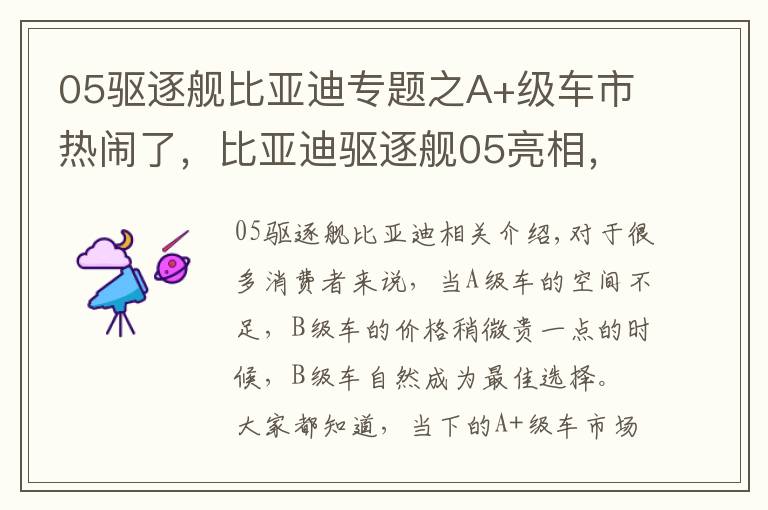 05驱逐舰比亚迪专题之A+级车市热闹了，比亚迪驱逐舰05亮相，

05驱逐舰比亚迪相关介绍，对于很多消费者来说，当A级车的空间不足，B级车的价格稍微贵一点的时候，B级车自然成为最佳选择。

大家都知道，当下的A+级车市场